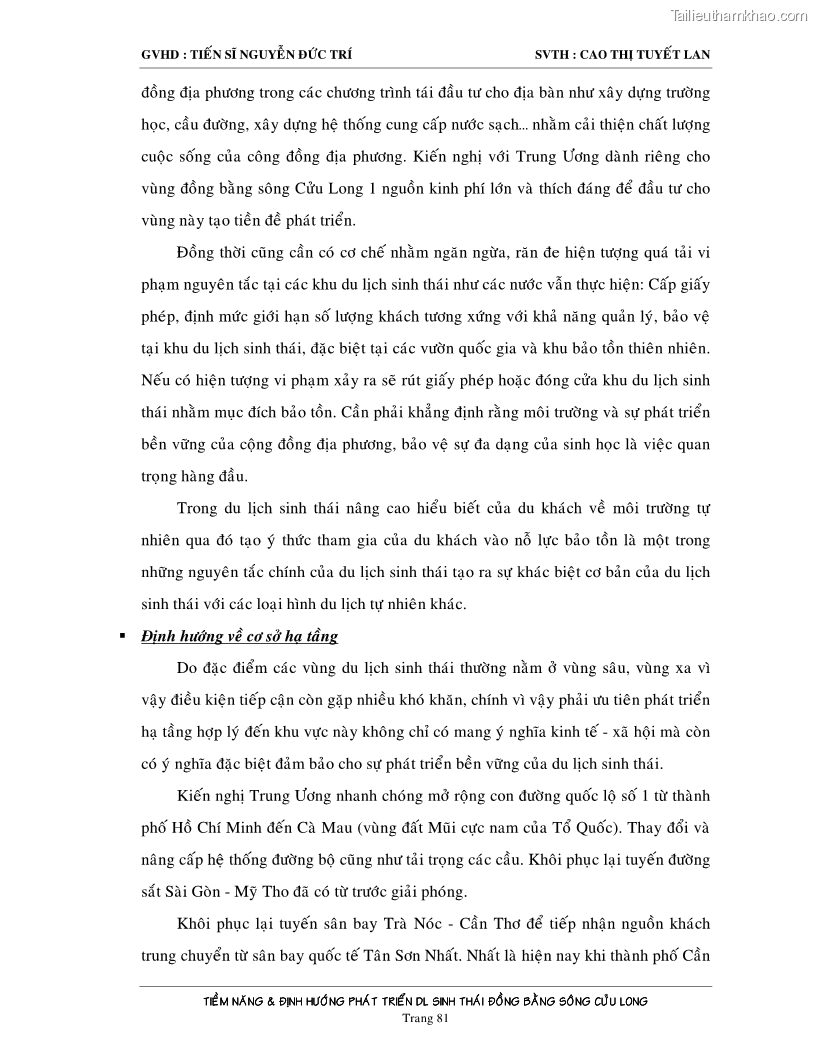 Tailieuthamkhao.com

GVHD : TIẾN SĨ NGUYỄN ĐỨC TRÍ SVTH : CAO THỊ TUYẾT LAN

đồng địa phương trong các chương trình tái đầu tư cho địa bàn như xây dựng trường học, cầu đường, xây dựng hệ thống cung cấp nước sạch… nhằm cải thiện chất lượng cuộc sống của công đồng địa phương. Kiến nghị với Trung Ương dành riêng cho vùng đồng bằng sông Cửu Long 1 nguồn kinh phí lớn và thích đáng để đầu tư cho vùng này tạo tiền đề phát triển.

Đồng thời cũng cần có cơ chế nhằm ngăn ngừa, răn đe hiện tượng quá tải vi phạm nguyên tắc tại các khu du lịch sinh thái như các nước vẫn thực hiện: Cấp giấy phép, định mức giới hạn số lượng khách tương xứng với khả năng quản lý, bảo vệ tại khu du lịch sinh thái, đặc biệt tại các vườn quốc gia và khu bảo tồn thiên nhiên. Nếu có hiện tượng vi phạm xảy ra sẽ rút giấy phép hoặc đóng cửa khu du lịch sinh thái nhằm mục đích bảo tồn. Cần phải khẳng định rằng môi trường và sự phát triển bền vững của cộng đồng địa phương, bảo vệ sự đa dạng của sinh học là việc quan trọng hàng đầu.

Trong du lịch sinh thái nâng cao hiểu biết của du khách về môi trường tự nhiên qua đó tạo ý thức tham gia của du khách vào nỗ lực bảo tồn là một trong những nguyên tắc chính của du lịch sinh thái tạo ra sự khác biệt cơ bản của du lịch sinh thái với các loại hình du lịch tự nhiên khác.

▪ Định hướng về cơ sở hạ tầng

Do đặc điểm các vùng du lịch sinh thái thường nằm ở vùng sâu, vùng xa vì vậy điều kiện tiếp cận còn gặp nhiều khó khăn, chính vì vậy phải ưu tiên phát triển hạ tầng hợp lý đến khu vực này không chỉ có mang ý nghĩa kinh tế - xã hội mà còn có ý nghĩa đặc biệt đảm bảo cho sự phát triển bền vững của du lịch sinh thái.

Kiến nghị Trung Ương nhanh chóng mở rộng con đường quốc lộ số 1 từ thành phố Hồ Chí Minh đến Cà Mau (vùng đất Mũi cực nam của Tổ Quốc). Thay đổi và nâng cấp hệ thống đường bộ cũng như tải trọng các cầu. Khôi phục lại tuyến đường sắt Sài Gòn - Mỹ Tho đã có từ trước giải phóng.

Khôi phục lại tuyến sân bay Trà Nóc - Cần Thơ để tiếp nhận nguồn khách trung chuyển từ sân bay quốc tế Tân Sơn Nhất. Nhất là hiện nay khi thành phố Cần

TIỀM NĂNG & ĐỊNH HƯỚNG PHÁT TRIỂN DL SINH THÁI ĐỒNG BẰNG SÔNG CỬU LONG
Trang 81